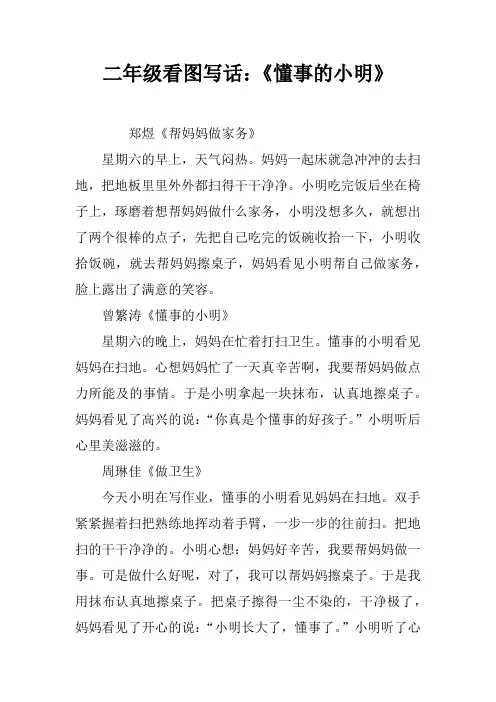 二年级看图写话：《懂事的小明》

郑煜《帮妈妈做家务》

星期六的早上，天气闷热。妈妈一起床就急冲冲的去扫地，把地板里里外外都扫得干干净净。小明吃完饭后坐在椅子上，琢磨着想帮妈妈做什么家务，小明没想多久，就想出了两个很棒的点子，先把自己吃完的饭碗收拾一下，小明收拾饭碗，就去帮妈妈擦桌子，妈妈看见小明帮自己做家务，脸上露出了满意的笑容。

曾繁涛《懂事的小明》

星期六的晚上，妈妈在忙着打扫卫生。懂事的小明看见妈妈在扫地。心想妈妈忙了一天真辛苦啊，我要帮妈妈做点力所能及的事情。于是小明拿起一块抹布，认真地擦桌子。妈妈看见了高兴的说：“你真是个懂事的好孩子。”小明听后心里美滋滋的。

周琳佳《做卫生》

今天小明在写作业，懂事的小明看见妈妈在扫地。双手紧紧握着扫把熟练地挥动着手臂，一步一步的往前扫。把地扫的干干净净的。小明心想：妈妈好辛苦，我要帮妈妈做一事。可是做什么好呢，对了，我可以帮妈妈擦桌子。于是我用抹布认真地擦桌子。把桌子擦得一尘不染的，干净极了，妈妈看见了开心的说：“小明长大了，懂事了。”小明听了心